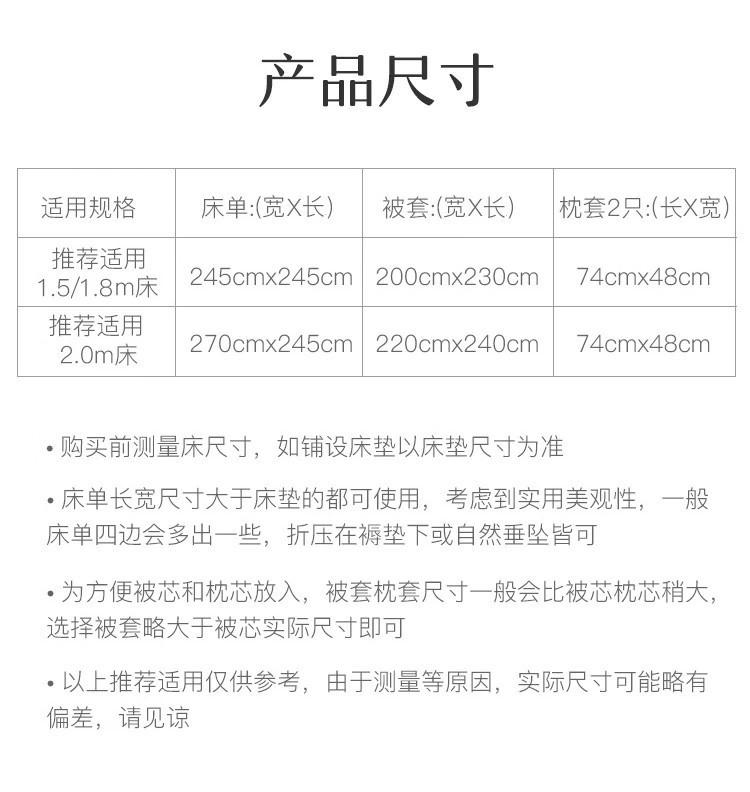 产品尺寸

| 适用规格 | 床单:(宽X长) | 被套:(宽X长) | 枕套2只:(长X宽) |
|---|---|---|---|
| 推荐适用 1.5/1.8m床 | 245cmx245cm | 200cmx230cm | 74cmx48cm |
| 推荐适用 2.0m床 | 270cmx245cm | 220cmx240cm | 74cmx48cm |

• 购买前测量床尺寸，如铺设床垫以床垫尺寸为准

• 床单长宽尺寸大于床垫的都可使用，考虑到实用美观性，一般床单四边会多出一些，折压在褥垫下或自然垂坠皆可

• 为方便被芯和枕芯放入，被套枕套尺寸一般会比被芯枕芯稍大，选择被套略大于被芯实际尺寸即可

• 以上推荐适用仅供参考，由于测量等原因，实际尺寸可能略有偏差，请见谅